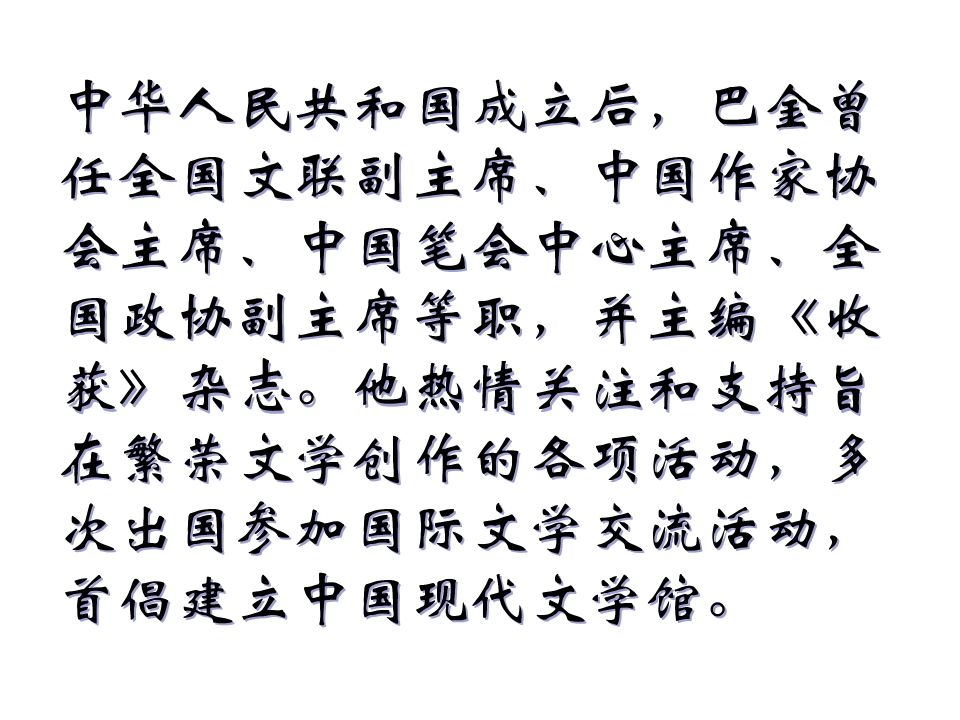 中华人民共和国成立后，巴金曾任全国文联副主席、中国作家协会主席、中国笔会中心主席、全国政协副主席等职，并主编《收获》杂志。他热情关注和支持旨在繁荣文学创作的各项活动，多次出国参加国际文学交流活动，首倡建立中国现代文学馆。